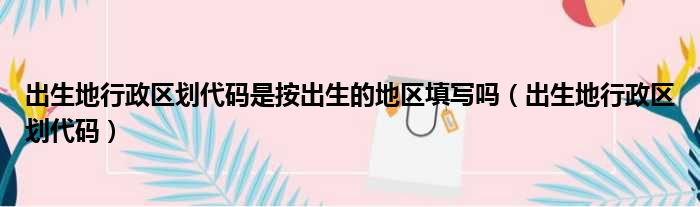 出生地行政区划代码是按出生的地区填写吗（出生地行政区划代码）